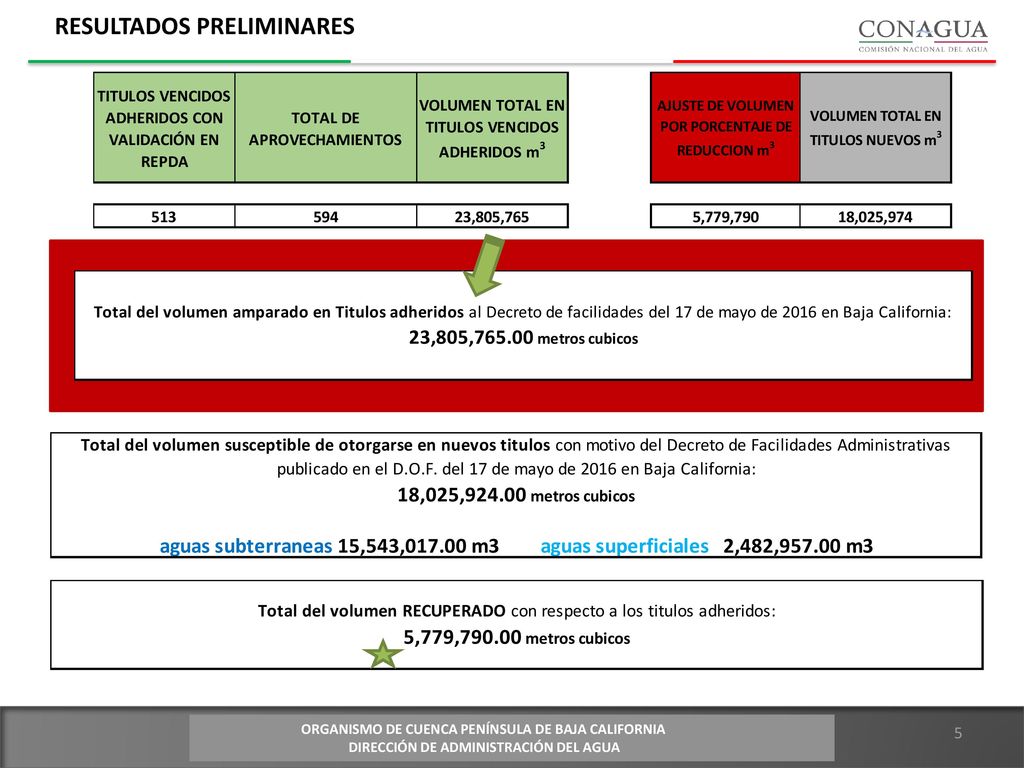 RESULTADOS PRELIMINARES

CONAGUA
COMISIÓN NACIONAL DEL AGUA

| TITULOS VENCIDOS ADHERIDOS CON VALIDACIÓN EN REPDA | TOTAL DE APROVECHAMIENTOS | VOLUMEN TOTAL EN TITULOS VENCIDOS ADHERIDOS $m^3$ |
|---|---|---|
| 513 | 594 | 23,805,765 |

| AJUSTE DE VOLUMEN POR PORCENTAJE DE REDUCCION $m^3$ | VOLUMEN TOTAL EN TITULOS NUEVOS $m^3$ |
|---|---|
| 5,779,790 | 18,025,974 |

Total del volumen amparado en Titulos adheridos al Decreto de facilidades del 17 de mayo de 2016 en Baja California:
23,805,765.00 metros cubicos

Total del volumen susceptible de otorgarse en nuevos titulos con motivo del Decreto de Facilidades Administrativas publicado en el D.O.F. del 17 de mayo de 2016 en Baja California:
18,025,924.00 metros cubicos

aguas subterraneas 15,543,017.00 m3 aguas superficiales 2,482,957.00 m3

Total del volumen RECUPERADO con respecto a los titulos adheridos:
5,779,790.00 metros cubicos

ORGANISMO DE CUENCA PENÍNSULA DE BAJA CALIFORNIA
DIRECCIÓN DE ADMINISTRACIÓN DEL AGUA

5